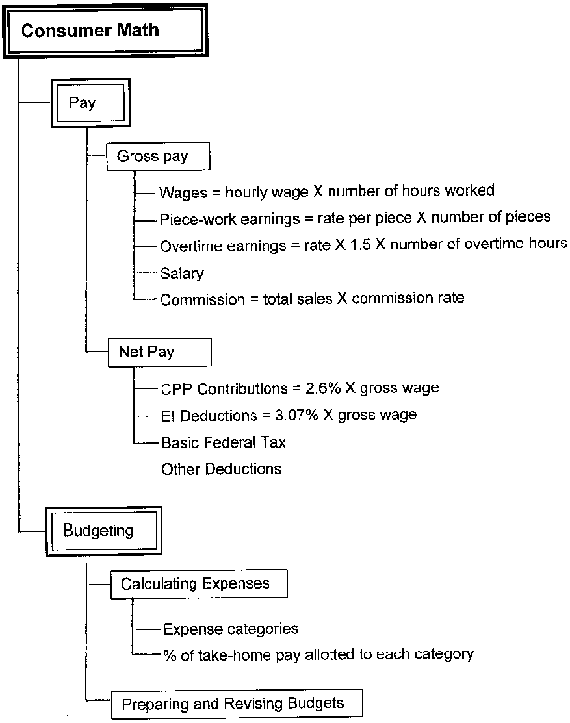 Consumer Math

Pay

Gross pay

Wages = hourly wage X number of hours worked

Piece-work earnings = rate per piece X number of pieces

Overtime earnings = rate X 1.5 X number of overtime hours

Salary

Commission = total sales X commission rate

Net Pay

CPP Contributions = 2.6% X gross wage

EI Deductions = 3.07% X gross wage

Basic Federal Tax

Other Deductions

Budgeting

Calculating Expenses

Expense categories

% of take-home pay allotted to each category

Preparing and Revising Budgets